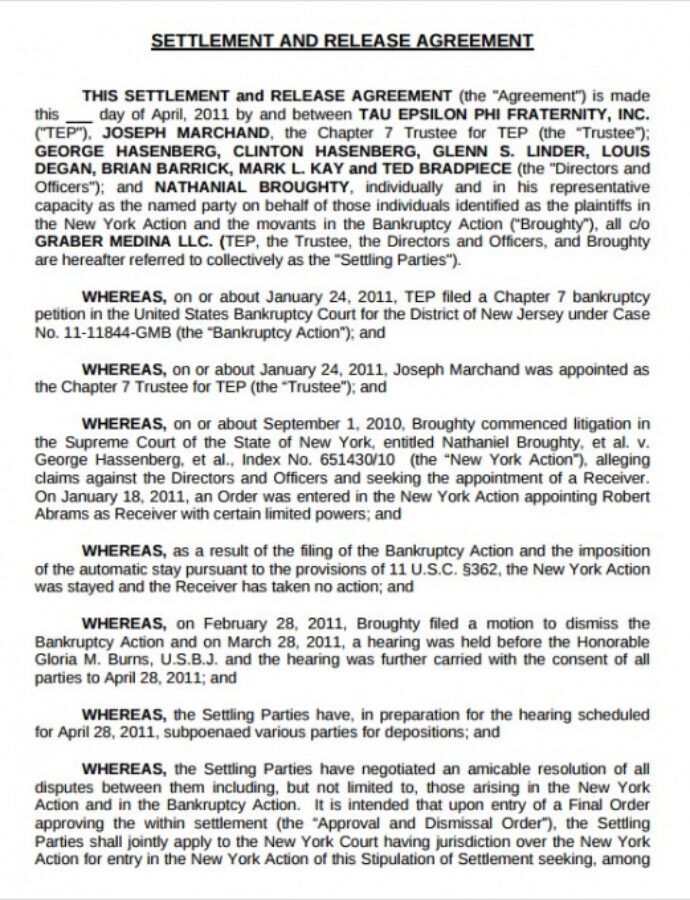 SETTLEMENT AND RELEASE AGREEMENT

THIS SETTLEMENT and RELEASE AGREEMENT (the "Agreement") is made this ___ day of April, 2011 by and between TAU EPSILON PHI FRATERNITY, INC. ("TEP"), JOSEPH MARCHAND, the Chapter 7 Trustee for TEP (the "Trustee"); GEORGE HASENBERG, CLINTON HASENBERG, GLENN S. LINDER, LOUIS DEGAN, BRIAN BARRICK, MARK L. KAY and TED BRADPIECE (the "Directors and Officers"); and NATHANIAL BROUGHTY, individually and in his representative capacity as the named party on behalf of those individuals identified as the plaintiffs in the New York Action and the movants in the Bankruptcy Action ("Broughty"), all c/o GRABER MEDINA LLC. (TEP, the Trustee, the Directors and Officers, and Broughty are hereafter referred to collectively as the "Settling Parties").

WHEREAS, on or about January 24, 2011, TEP filed a Chapter 7 bankruptcy petition in the United States Bankruptcy Court for the District of New Jersey under Case No. 11-11844-GMB (the "Bankruptcy Action"); and

WHEREAS, on or about January 24, 2011, Joseph Marchand was appointed as the Chapter 7 Trustee for TEP (the "Trustee"); and

WHEREAS, on or about September 1, 2010, Broughty commenced litigation in the Supreme Court of the State of New York, entitled Nathaniel Broughty, et al. v. George Hassenberg, et al., Index No. 651430/10 (the "New York Action"), alleging claims against the Directors and Officers and seeking the appointment of a Receiver. On January 18, 2011, an Order was entered in the New York Action appointing Robert Abrams as Receiver with certain limited powers; and

WHEREAS, as a result of the filing of the Bankruptcy Action and the imposition of the automatic stay pursuant to the provisions of 11 U.S.C. §362, the New York Action was stayed and the Receiver has taken no action; and

WHEREAS, on February 28, 2011, Broughty filed a motion to dismiss the Bankruptcy Action and on March 28, 2011, a hearing was held before the Honorable Gloria M. Burns, U.S.B.J. and the hearing was further carried with the consent of all parties to April 28, 2011; and

WHEREAS, the Settling Parties have, in preparation for the hearing scheduled for April 28, 2011, subpoenaed various parties for depositions; and

WHEREAS, the Settling Parties have negotiated an amicable resolution of all disputes between them including, but not limited to, those arising in the New York Action and in the Bankruptcy Action. It is intended that upon entry of a Final Order approving the within settlement (the "Approval and Dismissal Order"), the Settling Parties shall jointly apply to the New York Court having jurisdiction over the New York Action for entry in the New York Action of this Stipulation of Settlement seeking, among